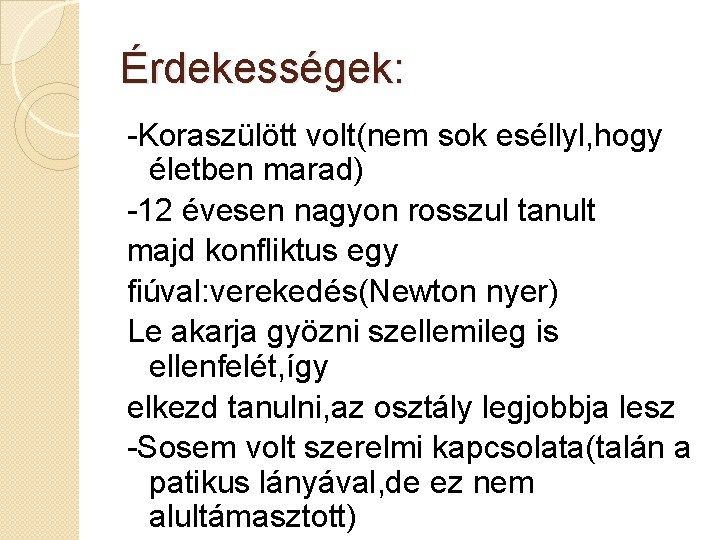 Érdekességek:

-Koraszülött volt(nem sok eséllyl,hogy életben marad)

-12 évesen nagyon rosszul tanult

majd konfliktus egy

fiúval:verekedés(Newton nyer)

Le akarja gyözni szellemileg is ellenfelét,így

elkezd tanulni,az osztály legjobbja lesz

-Sosem volt szerelmi kapcsolata(talán a patikus lányával,de ez nem alultámasztott)